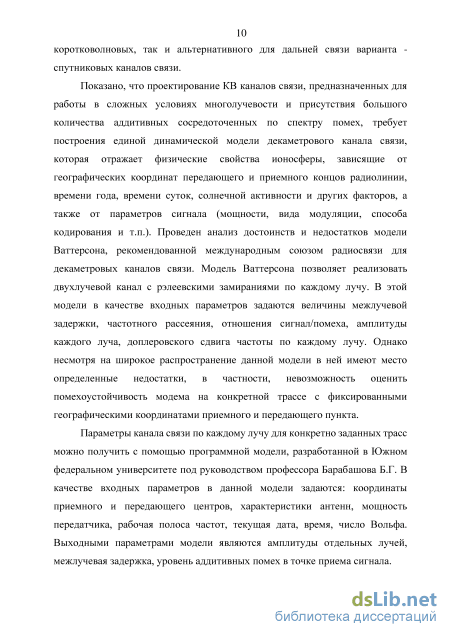 10

коротковолновых, так и альтернативного для дальней связи варианта - спутниковых каналов связи.

Показано, что проектирование КВ каналов связи, предназначенных для работы в сложных условиях многолучевости и присутствия большого количества аддитивных сосредоточенных по спектру помех, требует построения единой динамической модели декаметрового канала связи, которая отражает физические свойства ионосферы, зависящие от географических координат передающего и приемного концов радиолинии, времени года, времени суток, солнечной активности и других факторов, а также от параметров сигнала (мощности, вида модуляции, способа кодирования и т.п.). Проведен анализ достоинств и недостатков модели Ваттерсона, рекомендованной международным союзом радиосвязи для декаметровых каналов связи. Модель Ваттерсона позволяет реализовать двухлучевой канал с рэлеевскими замираниями по каждому лучу. В этой модели в качестве входных параметров задаются величины межлучевой задержки, частотного рассеяния, отношения сигнал/помеха, амплитуды каждого луча, доплеровского сдвига частоты по каждому лучу. Однако несмотря на широкое распространение данной модели в ней имеют место определенные недостатки, в частности, невозможность оценить помехоустойчивость модема на конкретной трассе с фиксированными географическими координатами приемного и передающего пункта.

Параметры канала связи по каждому лучу для конкретно заданных трасс можно получить с помощью программной модели, разработанной в Южном федеральном университете под руководством профессора Барабашова Б.Г. В качестве входных параметров в данной модели задаются: координаты приемного и передающего центров, характеристики антенн, мощность передатчика, рабочая полоса частот, текущая дата, время, число Вольфа. Выходными параметрами модели являются амплитуды отдельных лучей, межлучевая задержка, уровень аддитивных помех в точке приема сигнала.

dsLib.net
библиотека диссертаций